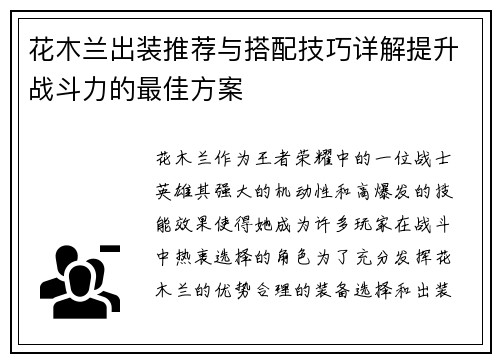 花木兰出装推荐与搭配技巧详解提升战斗力的最佳方案

花木兰作为王者荣耀中的一位战士英雄其强大的机动性和高爆发的技能效果使得她成为许多玩家在战斗中热衷选择的角色为了充分发挥花木兰的优势合理的装备选择和出装